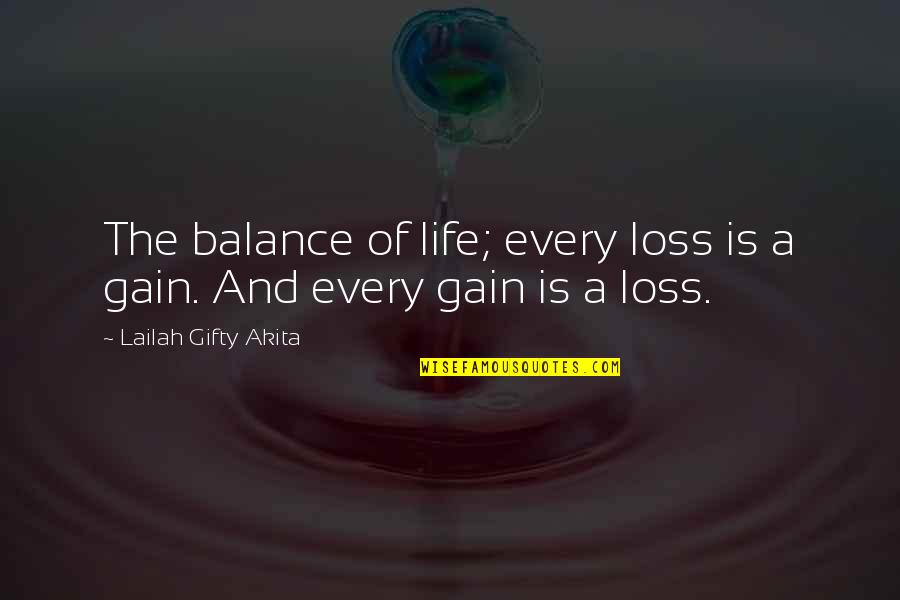 The balance of life; every loss is a gain. And every gain is a loss.

~ Lailah Gifty Akita

WISEFAMOUSQUOTES.COM